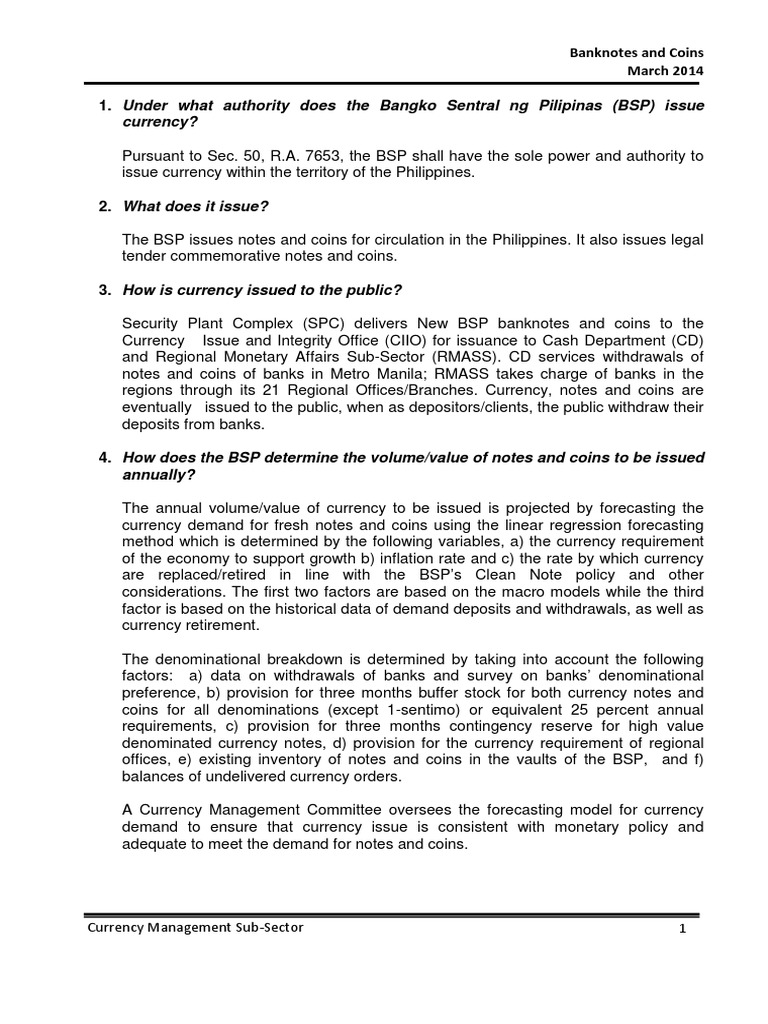 Banknotes and Coins
March 2014

1. Under what authority does the Bangko Sentral ng Pilipinas (BSP) issue currency?

Pursuant to Sec. 50, R.A. 7653, the BSP shall have the sole power and authority to issue currency within the territory of the Philippines.

2. What does it issue?

The BSP issues notes and coins for circulation in the Philippines. It also issues legal tender commemorative notes and coins.

3. How is currency issued to the public?

Security Plant Complex (SPC) delivers New BSP banknotes and coins to the Currency Issue and Integrity Office (CIIO) for issuance to Cash Department (CD) and Regional Monetary Affairs Sub-Sector (RMASS). CD services withdrawals of notes and coins of banks in Metro Manila; RMASS takes charge of banks in the regions through its 21 Regional Offices/Branches. Currency, notes and coins are eventually issued to the public, when as depositors/clients, the public withdraw their deposits from banks.

4. How does the BSP determine the volume/value of notes and coins to be issued annually?

The annual volume/value of currency to be issued is projected by forecasting the currency demand for fresh notes and coins using the linear regression forecasting method which is determined by the following variables, a) the currency requirement of the economy to support growth b) inflation rate and c) the rate by which currency are replaced/retired in line with the BSP's Clean Note policy and other considerations. The first two factors are based on the macro models while the third factor is based on the historical data of demand deposits and withdrawals, as well as currency retirement.

The denominational breakdown is determined by taking into account the following factors: a) data on withdrawals of banks and survey on banks' denominational preference, b) provision for three months buffer stock for both currency notes and coins for all denominations (except 1-sentimo) or equivalent 25 percent annual requirements, c) provision for three months contingency reserve for high value denominated currency notes, d) provision for the currency requirement of regional offices, e) existing inventory of notes and coins in the vaults of the BSP, and f) balances of undelivered currency orders.

A Currency Management Committee oversees the forecasting model for currency demand to ensure that currency issue is consistent with monetary policy and adequate to meet the demand for notes and coins.

Currency Management Sub-Sector
1